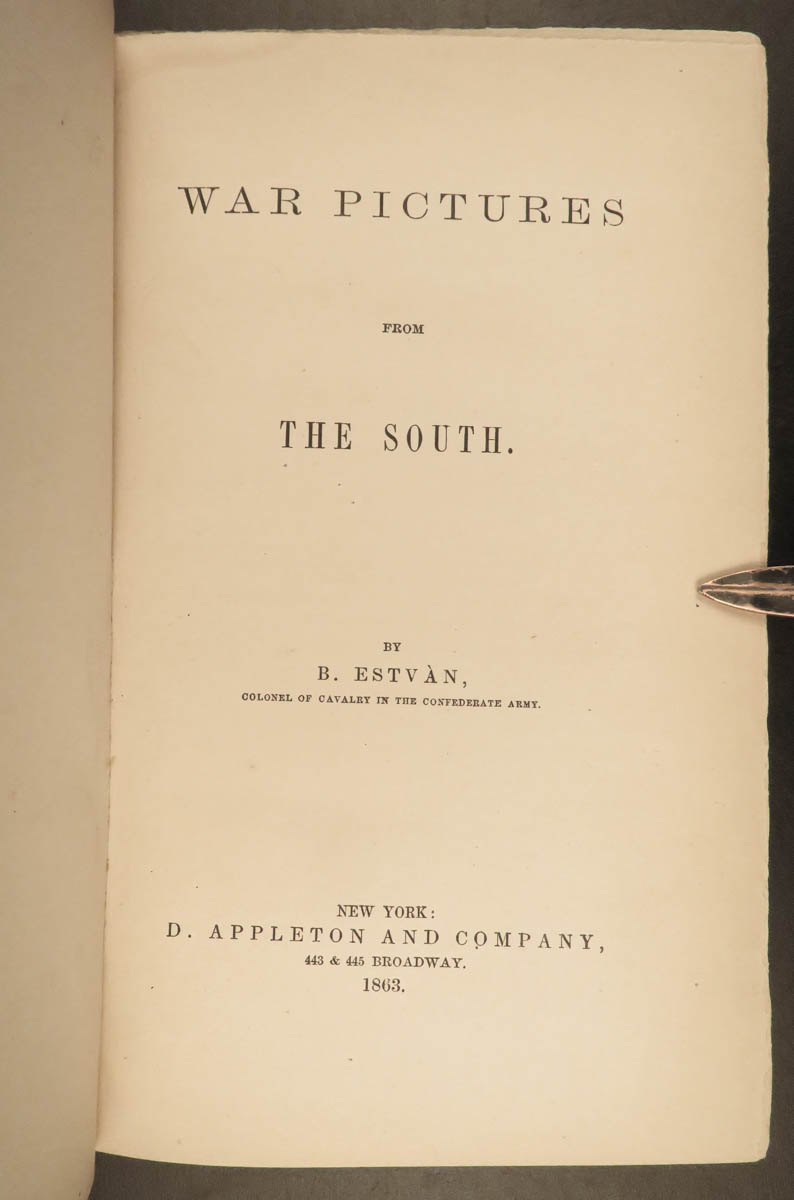 WAR PICTURES

FROM

THE SOUTH.

BY

B. ESTVÀN,

COLONEL OF CAVALRY IN THE CONFEDERATE ARMY.

NEW YORK:
D. APPLETON AND COMPANY,
443 & 445 BROADWAY.
1863.